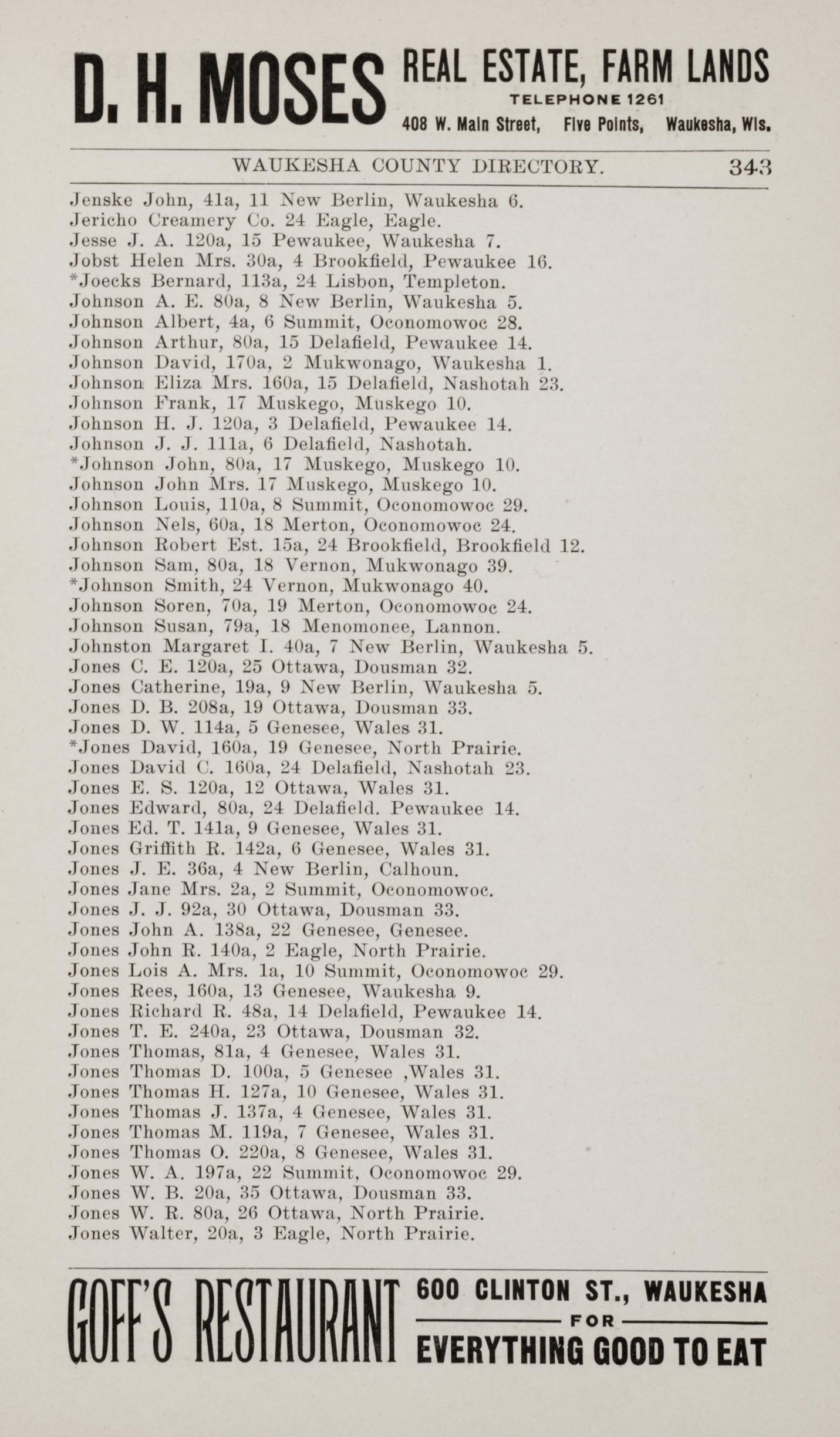 D. H. MOSES REAL ESTATE, FARM LANDS
TELEPHONE 1261
408 W. Main Street, Five Points, Waukesha, Wis.

WAUKESHA COUNTY DIRECTORY. 343

Jenske John, 41a, 11 New Berlin, Waukesha 6.
Jericho Creamery Co. 24 Eagle, Eagle.
Jesse J. A. 120a, 15 Pewaukee, Waukesha 7.
Jobst Helen Mrs. 30a, 4 Brookfield, Pewaukee 16.
*Joecks Bernard, 113a, 24 Lisbon, Templeton.
Johnson A. E. 80a, 8 New Berlin, Waukesha 5.
Johnson Albert, 4a, 6 Summit, Oconomowoc 28.
Johnson Arthur, 80a, 15 Delafield, Pewaukee 14.
Johnson David, 170a, 2 Mukwonago, Waukesha 1.
Johnson Eliza Mrs. 160a, 15 Delafield, Nashotah 23.
Johnson Frank, 17 Muskego, Muskego 10.
Johnson H. J. 120a, 3 Delafield, Pewaukee 14.
Johnson J. J. 111a, 6 Delafield, Nashotah.
*Johnson John, 80a, 17 Muskego, Muskego 10.
Johnson John Mrs. 17 Muskego, Muskego 10.
Johnson Louis, 110a, 8 Summit, Oconomowoc 29.
Johnson Nels, 60a, 18 Merton, Oconomowoc 24.
Johnson Robert Est. 15a, 24 Brookfield, Brookfield 12.
Johnson Sam, 80a, 18 Vernon, Mukwonago 39.
*Johnson Smith, 24 Vernon, Mukwonago 40.
Johnson Soren, 70a, 19 Merton, Oconomowoc 24.
Johnson Susan, 79a, 18 Menomonee, Lannon.
Johnston Margaret I. 40a, 7 New Berlin, Waukesha 5.
Jones C. E. 120a, 25 Ottawa, Dousman 32.
Jones Catherine, 19a, 9 New Berlin, Waukesha 5.
Jones D. B. 208a, 19 Ottawa, Dousman 33.
Jones D. W. 114a, 5 Genesee, Wales 31.
*Jones David, 160a, 19 Genesee, North Prairie.
Jones David C. 160a, 24 Delafield, Nashotah 23.
Jones E. S. 120a, 12 Ottawa, Wales 31.
Jones Edward, 80a, 24 Delafield. Pewaukee 14.
Jones Ed. T. 141a, 9 Genesee, Wales 31.
Jones Griffith R. 142a, 6 Genesee, Wales 31.
Jones J. E. 36a, 4 New Berlin, Calhoun.
Jones Jane Mrs. 2a, 2 Summit, Oconomowoc.
Jones J. J. 92a, 30 Ottawa, Dousman 33.
Jones John A. 138a, 22 Genesee, Genesee.
Jones John R. 140a, 2 Eagle, North Prairie.
Jones Lois A. Mrs. 1a, 10 Summit, Oconomowoc 29.
Jones Rees, 160a, 13 Genesee, Waukesha 9.
Jones Richard R. 48a, 14 Delafield, Pewaukee 14.
Jones T. E. 240a, 23 Ottawa, Dousman 32.
Jones Thomas, 81a, 4 Genesee, Wales 31.
Jones Thomas D. 100a, 5 Genesee ,Wales 31.
Jones Thomas H. 127a, 10 Genesee, Wales 31.
Jones Thomas J. 137a, 4 Genesee, Wales 31.
Jones Thomas M. 119a, 7 Genesee, Wales 31.
Jones Thomas O. 220a, 8 Genesee, Wales 31.
Jones W. A. 197a, 22 Summit, Oconomowoc 29.
Jones W. B. 20a, 35 Ottawa, Dousman 33.
Jones W. R. 80a, 26 Ottawa, North Prairie.
Jones Walter, 20a, 3 Eagle, North Prairie.

GOFF'S RESTAURANT 600 CLINTON ST., WAUKESHA
FOR
EVERYTHING GOOD TO EAT